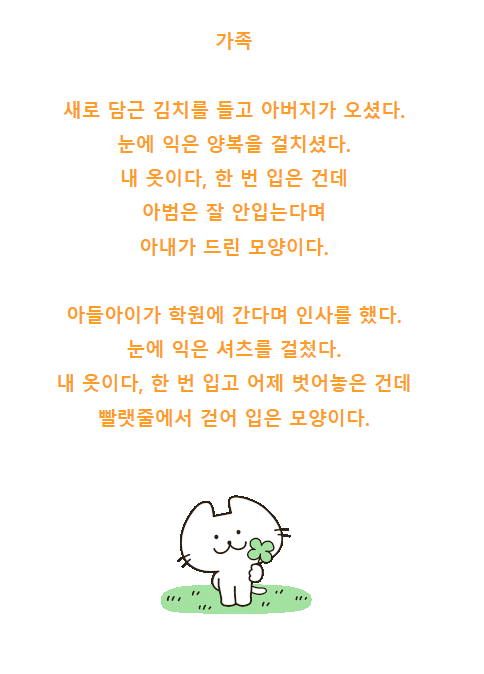 가족

새로 담근 김치를 들고 아버지가 오셨다.
눈에 익은 양복을 걸치셨다.
내 옷이다, 한 번 입은 건데
아범은 잘 안입는다며
아내가 드린 모양이다.

아들아이가 학원에 간다며 인사를 했다.
눈에 익은 셔츠를 걸쳤다.
내 옷이다, 한 번 입고 어제 벗어놓은 건데
빨랫줄에서 걷어 입은 모양이다.